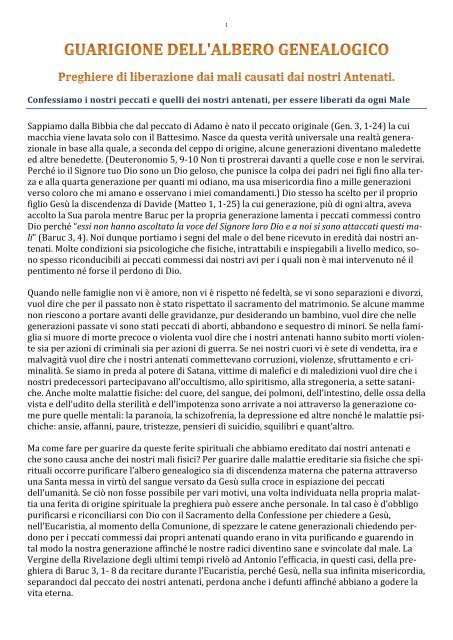 1

GUARIGIONE DELL'ALBERO GENEALOGICO

Preghiere di liberazione dai mali causati dai nostri Antenati.

Confessiamo i nostri peccati e quelli dei nostri antenati, per essere liberati da ogni Male

Sappiamo dalla Bibbia che dal peccato di Adamo è nato il peccato originale (Gen. 3, 1-24) la cui macchia viene lavata solo con il Battesimo. Nasce da questa verità universale una realtà generazionale in base alla quale, a seconda del ceppo di origine, alcune generazioni diventano maledette ed altre benedette. (Deuteronomio 5, 9-10 Non ti prostrerai davanti a quelle cose e non le servirai. Perché io il Signore tuo Dio sono un Dio geloso, che punisce la colpa dei padri nei figli fino alla terza e alla quarta generazione per quanti mi odiano, ma usa misericordia fino a mille generazioni verso coloro che mi amano e osservano i miei comandamenti.) Dio stesso ha scelto per il proprio figlio Gesù la discendenza di Davide (Matteo 1, 1-25) la cui generazione, più di ogni altra, aveva accolto la Sua parola mentre Baruc per la propria generazione lamenta i peccati commessi contro Dio perché "essi non hanno ascoltato la voce del Signore loro Dio e a noi si sono attaccati questi mali" (Baruc 3, 4). Noi dunque portiamo i segni del male o del bene ricevuto in eredità dai nostri antenati. Molte condizioni sia psicologiche che fisiche, intrattabili e inspiegabili a livello medico, sono spesso riconducibili ai peccati commessi dai nostri avi per i quali non è mai intervenuto né il pentimento né forse il perdono di Dio.

Quando nelle famiglie non vi è amore, non vi è rispetto né fedeltà, se vi sono separazioni e divorzi, vuol dire che per il passato non è stato rispettato il sacramento del matrimonio. Se alcune mamme non riescono a portare avanti delle gravidanze, pur desiderando un bambino, vuol dire che nelle generazioni passate vi sono stati peccati di aborti, abbandono e sequestro di minori. Se nella famiglia si muore di morte precoce o violenta vuol dire che i nostri antenati hanno subito morti violente sia per azioni di criminali sia per azioni di guerra. Se nei nostri cuori vi è sete di vendetta, ira e malvagità vuol dire che i nostri antenati commettevano corruzioni, violenze, sfruttamento e criminalità. Se siamo in preda al potere di Satana, vittime di malefici e di maledizioni vuol dire che i nostri predecessori partecipavano all'occultismo, allo spiritismo, alla stregoneria, a sette sataniche. Anche molte malattie fisiche: del cuore, del sangue, dei polmoni, dell'intestino, delle ossa della vista e dell'udito della sterilità e dell'impotenza sono arrivate a noi attraverso la generazione come pure quelle mentali: la paranoia, la schizofrenia, la depressione ed altre nonché le malattie psichiche: ansie, affanni, paure, tristezze, pensieri di suicidio, squilibri e quant'altro.

Ma come fare per guarire da queste ferite spirituali che abbiamo ereditato dai nostri antenati e che sono causa anche dei nostri mali fisici? Per guarire dalle malattie ereditarie sia fisiche che spirituali occorre purificare l'albero genealogico sia di discendenza materna che paterna attraverso una Santa messa in virtù del sangue versato da Gesù sulla croce in espiazione dei peccati dell'umanità. Se ciò non fosse possibile per vari motivi, una volta individuata nella propria malattia una ferita di origine spirituale la preghiera può essere anche personale. In tal caso è d'obbligo purificarsi e riconciliarsi con Dio con il Sacramento della Confessione per chiedere a Gesù, nell'Eucaristia, al momento della Comunione, di spezzare le catene generazionali chiedendo perdono per i peccati commessi dai propri antenati quando erano in vita purificando e guarendo in tal modo la nostra generazione affinché le nostre radici diventino sane e svincolate dal male. La Vergine della Rivelazione degli ultimi tempi rivelò ad Antonio l'efficacia, in questi casi, della preghiera di Baruc 3, 1- 8 da recitare durante l'Eucaristia, perché Gesù, nella sua infinita misericordia, separandoci dal peccato dei nostri antenati, perdona anche i defunti affinché abbiano a godere la vita eterna.